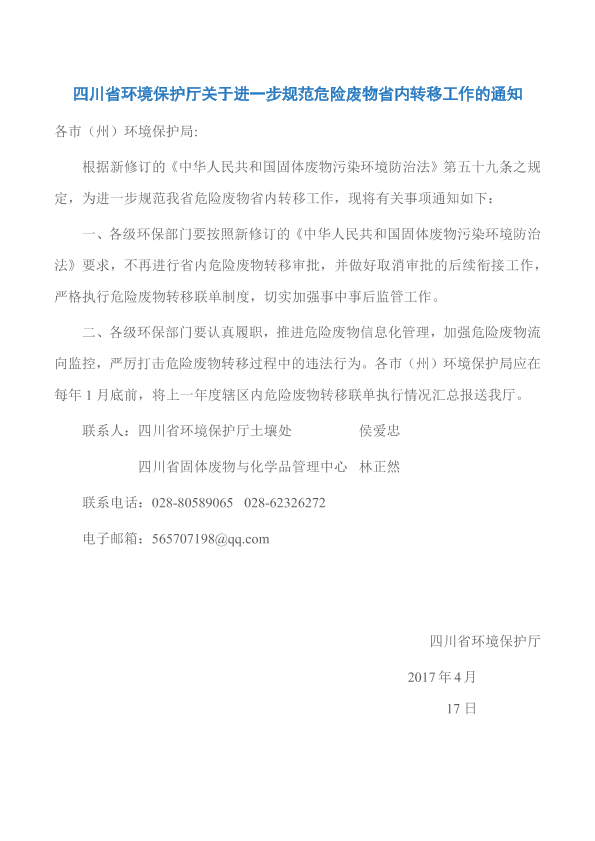 四川省环境保护厅关于进一步规范危险废物省内转移工作的通知

各市（州）环境保护局:

根据新修订的《中华人民共和国固体废物污染环境防治法》第五十九条之规定，为进一步规范我省危险废物省内转移工作，现将有关事项通知如下：

一、各级环保部门要按照新修订的《中华人民共和国固体废物污染环境防治法》要求，不再进行省内危险废物转移审批，并做好取消审批的后续衔接工作，严格执行危险废物转移联单制度，切实加强事中事后监管工作。

二、各级环保部门要认真履职，推进危险废物信息化管理，加强危险废物流向监控，严厉打击危险废物转移过程中的违法行为。各市（州）环境保护局应在每年 1 月底前，将上一年度辖区内危险废物转移联单执行情况汇总报送我厅。

联系人：四川省环境保护厅土壤处　　侯爱忠

四川省固体废物与化学品管理中心　林正然

联系电话：028-80589065　028-62326272

电子邮箱：565707198@qq.com

四川省环境保护厅

2017 年 4 月

17 日